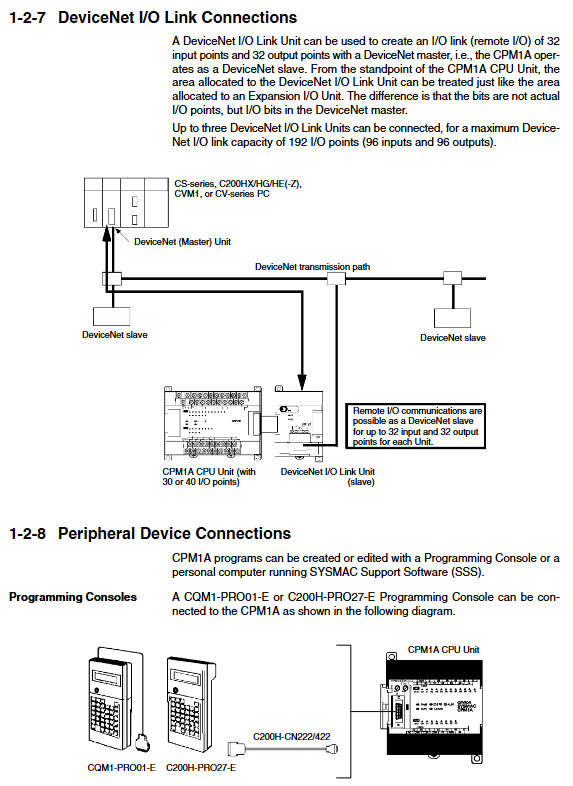 1-2-7 DeviceNet I/O Link Connections

A DeviceNet I/O Link Unit can be used to create an I/O link (remote I/O) of 32 input points and 32 output points with a DeviceNet master, i.e., the CPM1A operates as a DeviceNet slave. From the standpoint of the CPM1A CPU Unit, the area allocated to the DeviceNet I/O Link Unit can be treated just like the area allocated to an Expansion I/O Unit. The difference is that the bits are not actual I/O points, but I/O bits in the DeviceNet master.

Up to three DeviceNet I/O Link Units can be connected, for a maximum DeviceNet I/O link capacity of 192 I/O points (96 inputs and 96 outputs).

CS-series, C200HX/HG/HE(-Z), CVM1, or CV-series PC

DeviceNet (Master) Unit

DeviceNet transmission path

DeviceNet slave

DeviceNet slave

Remote I/O communications are possible as a DeviceNet slave for up to 32 input and 32 output points for each Unit.

CPM1A CPU Unit (with 30 or 40 I/O points)

DeviceNet I/O Link Unit (slave)

1-2-8 Peripheral Device Connections

CPM1A programs can be created or edited with a Programming Console or a personal computer running SYSMAC Support Software (SSS).

Programming Consoles

A CQM1-PRO01-E or C200H-PRO27-E Programming Console can be connected to the CPM1A as shown in the following diagram.

CPM1A CPU Unit

C200H-CN222/422

CQM1-PRO01-E

C200H-PRO27-E